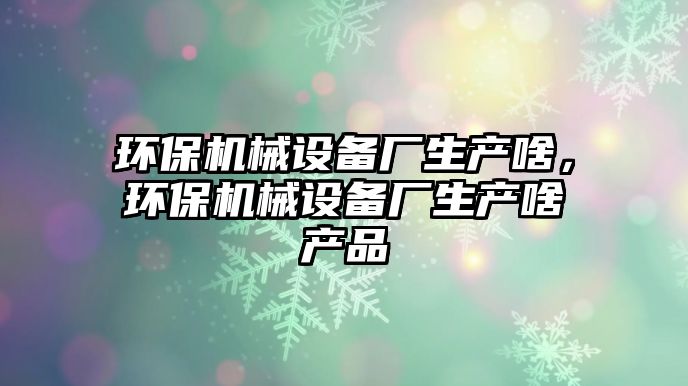 环保机械设备厂生产啥，环保机械设备厂生产啥产品